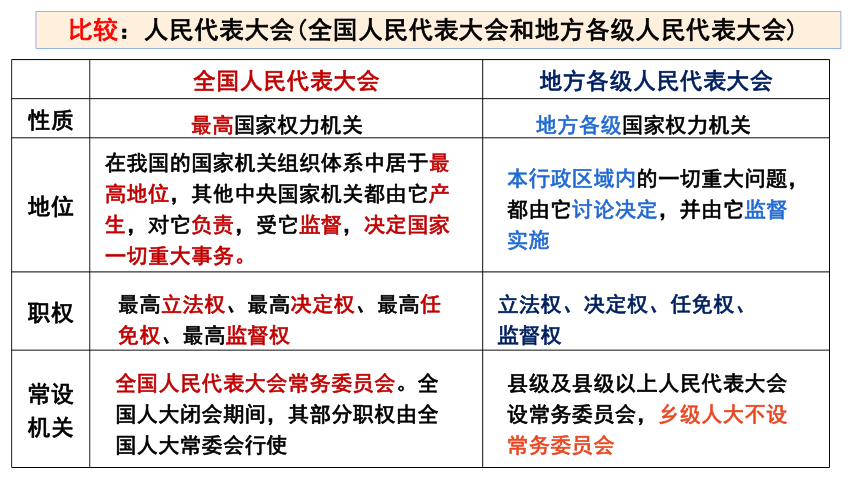 比较：人民代表大会(全国人民代表大会和地方各级人民代表大会)

| | 全国人民代表大会 | 地方各级人民代表大会 |
|---|---|---|
| 性质 | 最高国家权力机关 | 地方各级国家权力机关 |
| 地位 | 在我国的国家机关组织体系中居于最高地位，其他中央国家机关都由它产生，对它负责，受它监督，决定国家一切重大事务。 | 本行政区域内的一切重大问题，都由它讨论决定，并由它监督实施 |
| 职权 | 最高立法权、最高决定权、最高任免权、最高监督权 | 立法权、决定权、任免权、监督权 |
| 常设机关 | 全国人民代表大会常务委员会。全国人大闭会期间，其部分职权由全国人大常委会行使 | 县级及县级以上人民代表大会设常务委员会，乡级人大不设常务委员会 |